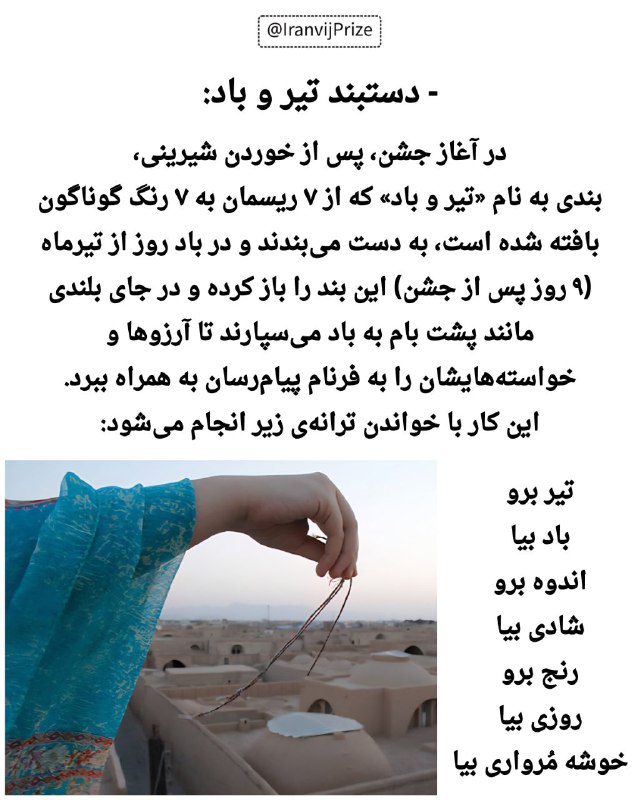 @IranvijPrize

- دستبند تیر و باد:

در آغاز جشن، پس از خوردن شیرینی، بندی به نام «تیر و باد» که از ۷ ریسمان به ۷ رنگ گوناگون بافته شده است، به دست می‌بندند و در باد روز از تیرماه (۹ روز پس از جشن) این بند را باز کرده و در جای بلندی مانند پشت بام به باد می‌سپارند تا آرزوها و خواسته‌هایشان را به فرنام پیام‌رسان به همراه ببرد. این کار با خواندن ترانه‌ی زیر انجام می‌شود:

تیر برو
باد بیا
اندوه برو
شادی بیا
رنج برو
روزی بیا
خوشه مُرواری بیا